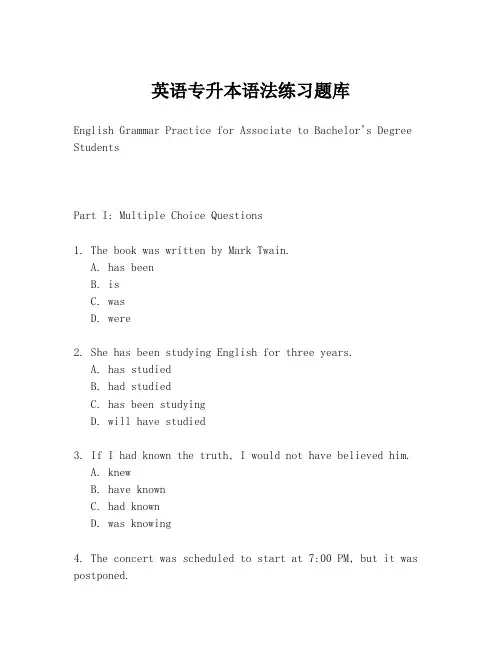 英语专升本语法练习题库

English Grammar Practice for Associate to Bachelor's Degree Students

Part I: Multiple Choice Questions

1. The book was written by Mark Twain.
A. has been
B. is
C. was
D. were

2. She has been studying English for three years.
A. has studied
B. had studied
C. has been studying
D. will have studied

3. If I had known the truth, I would not have believed him.
A. knew
B. have known
C. had known
D. was knowing

4. The concert was scheduled to start at 7:00 PM, but it was postponed.